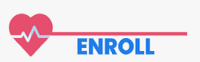 ENROLL